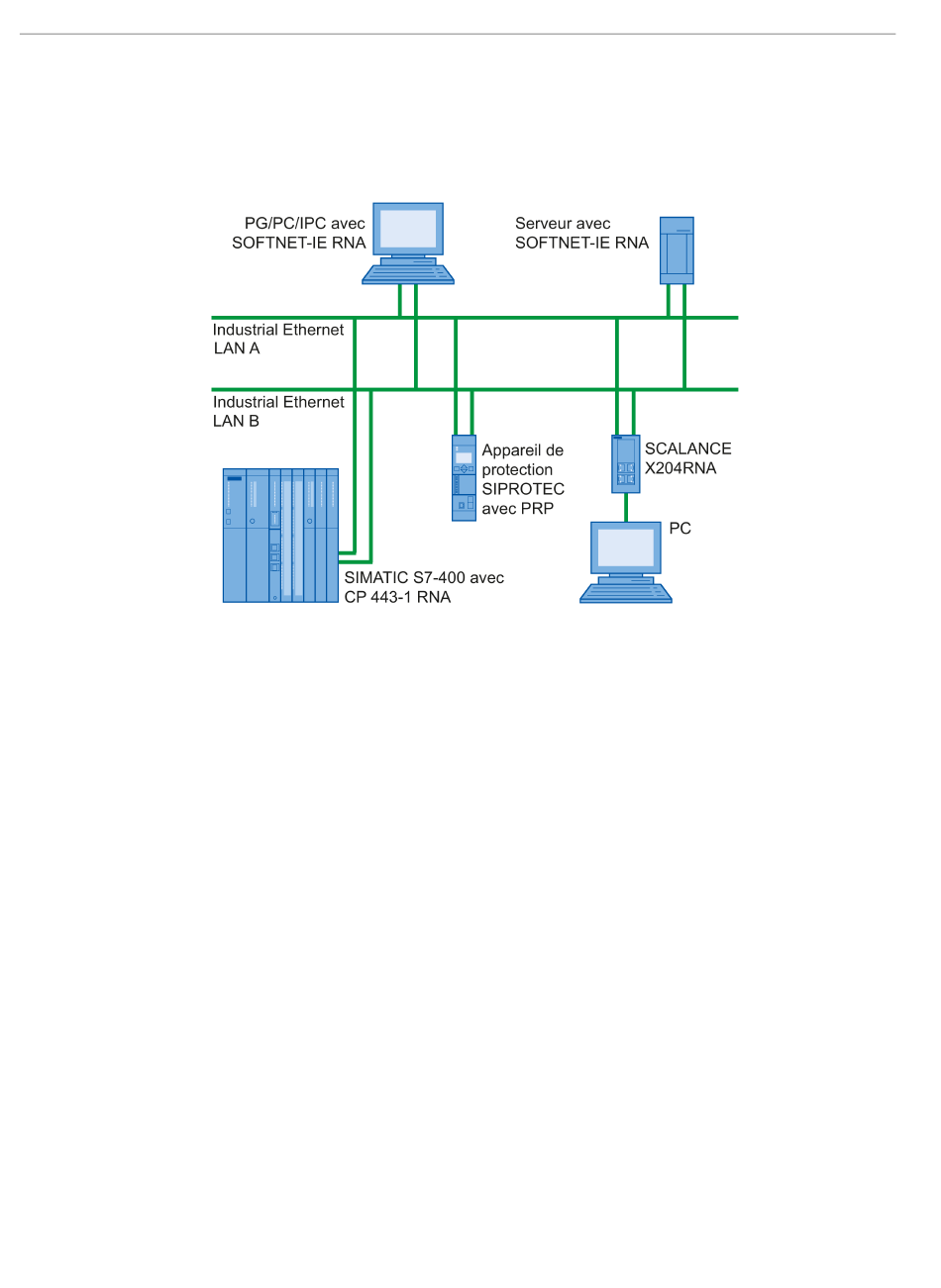 PG/PC/IPC avec SOFTNET-IE RNA

Serveur avec SOFTNET-IE RNA

Industrial Ethernet LAN A

Industrial Ethernet LAN B

Appareil de protection SIPROTEC avec PRP

SCALANCE X204RNA

PC

SIMATIC S7-400 avec CP 443-1 RNA